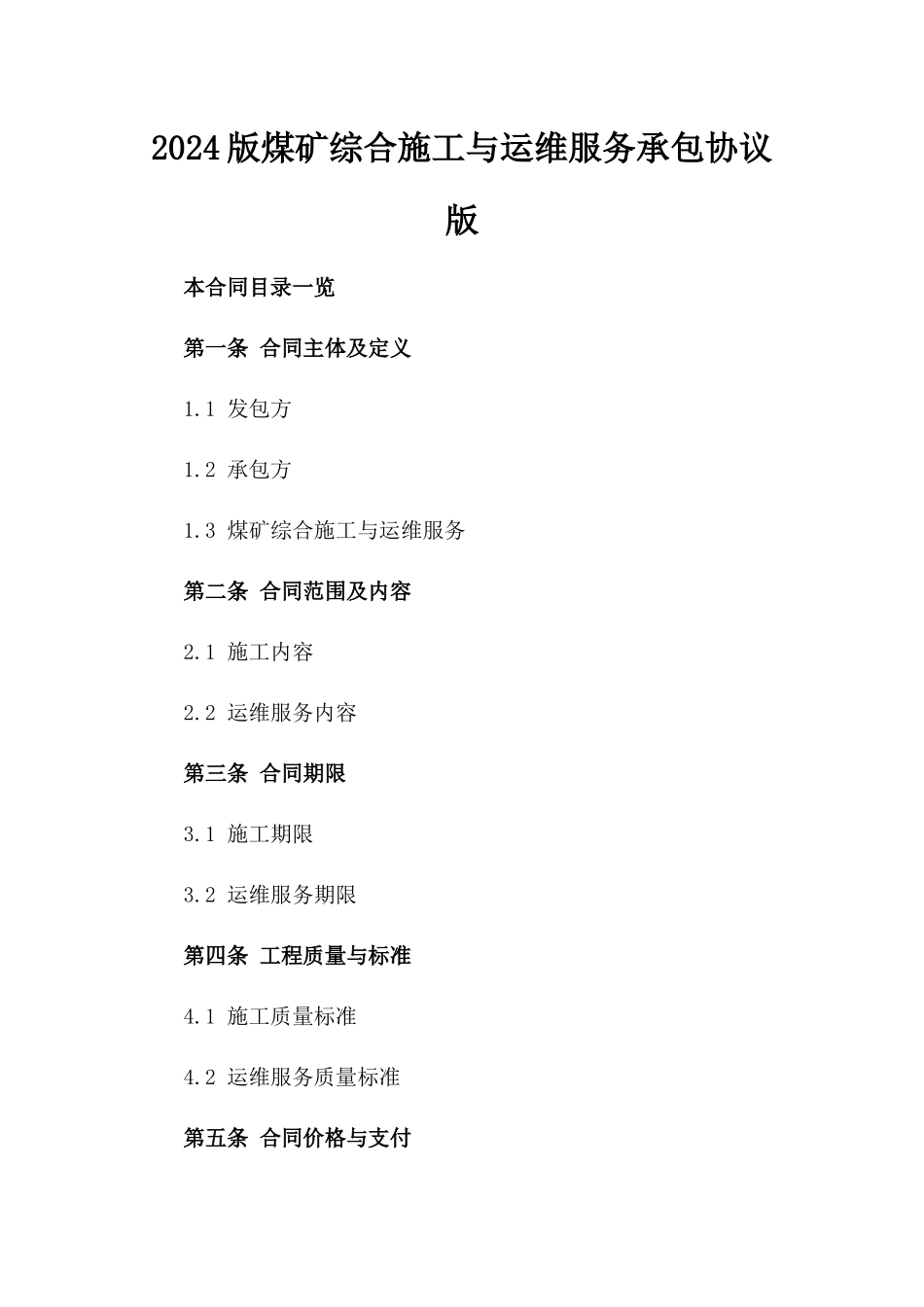 2024版煤矿综合施工与运维服务承包协议版

本合同目录一览

第一条 合同主体及定义

1.1 发包方

1.2 承包方

1.3 煤矿综合施工与运维服务

第二条 合同范围及内容

2.1 施工内容

2.2 运维服务内容

第三条 合同期限

3.1 施工期限

3.2 运维服务期限

第四条 工程质量与标准

4.1 施工质量标准

4.2 运维服务质量标准

第五条 合同价格与支付